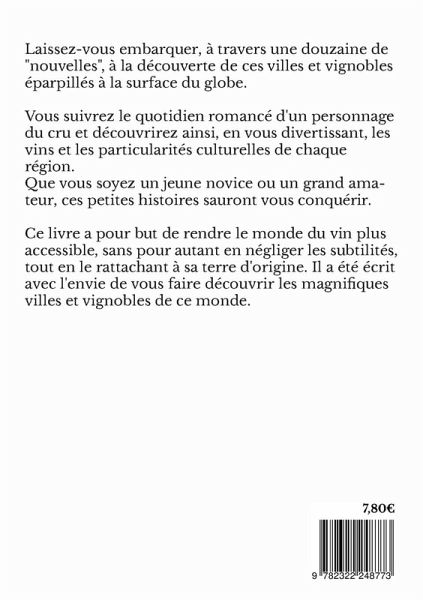 Laissez-vous embarquer, à travers une douzaine de "nouvelles", à la découverte de ces villes et vignobles éparpillés à la surface du globe.

Vous suivrez le quotidien romancé d'un personnage du cru et découvrirez ainsi, en vous divertissant, les vins et les particularités culturelles de chaque région.
Que vous soyez un jeune novice ou un grand amateur, ces petites histoires sauront vous conquérir.

Ce livre a pour but de rendre le monde du vin plus accessible, sans pour autant en négliger les subtilités, tout en le rattachant à sa terre d'origine. Il a été écrit avec l'envie de vous faire découvrir les magnifiques villes et vignobles de ce monde.

7,80€

9 782322 248773